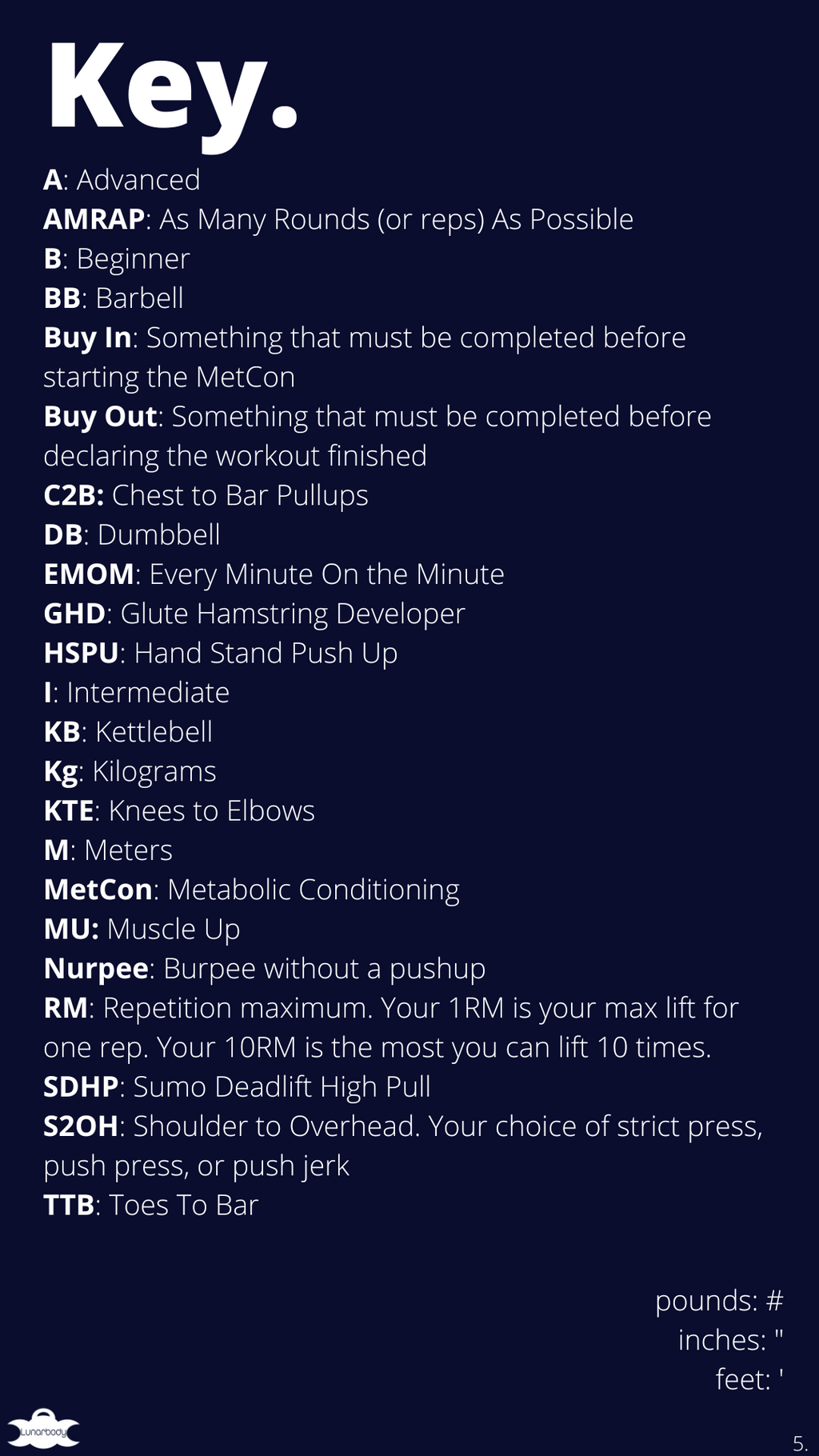 Key.

A: Advanced
AMRAP: As Many Rounds (or reps) As Possible
B: Beginner
BB: Barbell
Buy In: Something that must be completed before starting the MetCon
Buy Out: Something that must be completed before declaring the workout finished
C2B: Chest to Bar Pullups
DB: Dumbbell
EMOM: Every Minute On the Minute
GHD: Glute Hamstring Developer
HSPU: Hand Stand Push Up
I: Intermediate
KB: Kettlebell
Kg: Kilograms
KTE: Knees to Elbows
M: Meters
MetCon: Metabolic Conditioning
MU: Muscle Up
Nurpee: Burpee without a pushup
RM: Repetition maximum. Your 1RM is your max lift for one rep. Your 10RM is the most you can lift 10 times.
SDHP: Sumo Deadlift High Pull
S2OH: Shoulder to Overhead. Your choice of strict press, push press, or push jerk
TTB: Toes To Bar

pounds: #
inches: "
feet: '

Lunarbody

5.